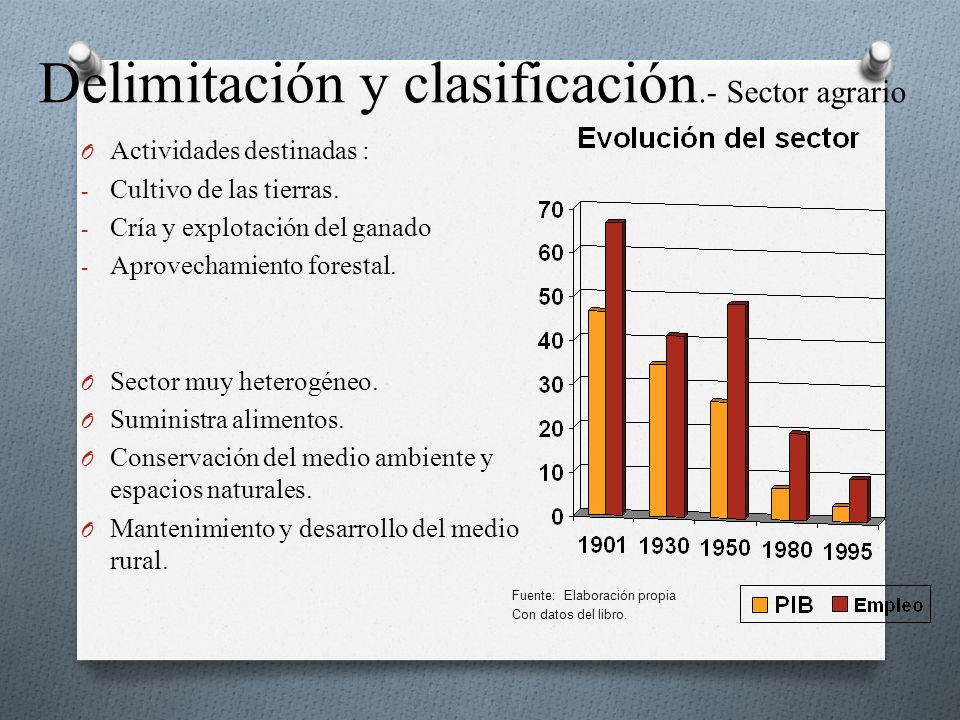 Delimitación y clasificación.- Sector agrario

O Actividades destinadas :
- Cultivo de las tierras.
- Cría y explotación del ganado
- Aprovechamiento forestal.

O Sector muy heterogéneo.
O Suministra alimentos.
O Conservación del medio ambiente y espacios naturales.
O Mantenimiento y desarrollo del medio rural.

Evolución del sector

70
60
50
40
30
20
10
0
1901 1930 1950 1980 1995

Fuente: Elaboración propia
Con datos del libro.

PIB Empleo